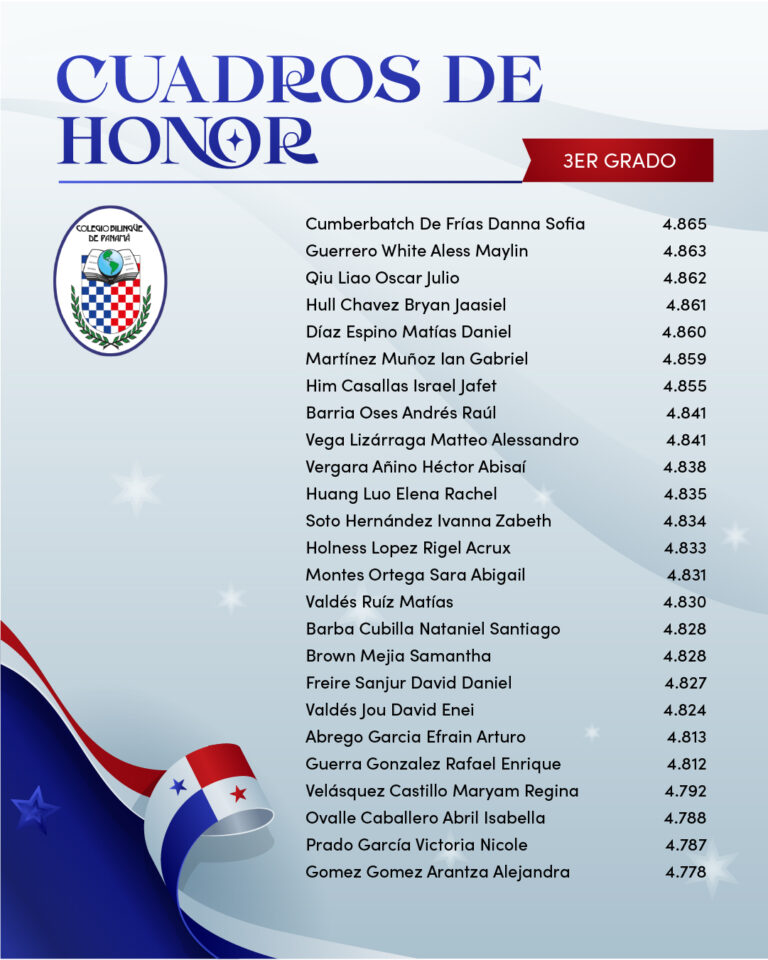 CUADROS DE HONOR

3ER GRADO

COLEGIO BILINGÜE DE PANAMÁ

Cumberbatch De Frías Danna Sofia 4.865
Guerrero White Aless Maylin 4.863
Qiu Liao Oscar Julio 4.862
Hull Chavez Bryan Jaasiel 4.861
Díaz Espino Matías Daniel 4.860
Martínez Muñoz Ian Gabriel 4.859
Him Casallas Israel Jafet 4.855
Barria Oses Andrés Raúl 4.841
Vega Lizárraga Matteo Alessandro 4.841
Vergara Añino Héctor Abisaí 4.838
Huang Luo Elena Rachel 4.835
Soto Hernández Ivanna Zabeth 4.834
Holness Lopez Rigel Acrux 4.833
Montes Ortega Sara Abigail 4.831
Valdés Ruíz Matías 4.830
Barba Cubilla Nataniel Santiago 4.828
Brown Mejia Samantha 4.828
Freire Sanjur David Daniel 4.827
Valdés Jou David Enei 4.824
Abrego Garcia Efrain Arturo 4.813
Guerra Gonzalez Rafael Enrique 4.812
Velásquez Castillo Maryam Regina 4.792
Ovalle Caballero Abril Isabella 4.788
Prado García Victoria Nicole 4.787
Gomez Gomez Arantza Alejandra 4.778